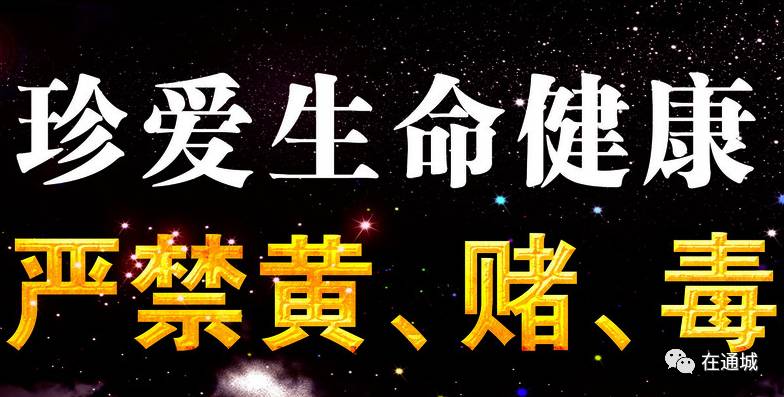 珍爱生命健康

严禁黄、赌、毒

在通城